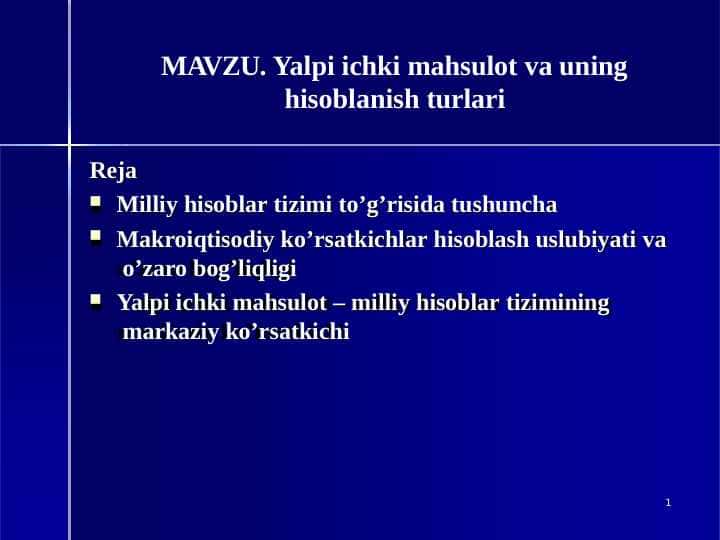 MAVZU. Yalpi ichki mahsulot va uning hisoblanish turlari

Reja

- Milliy hisoblar tizimi to’g’risida tushuncha
- Makroiqtisodiy ko’rsatkichlar hisoblash uslubiyati va o’zaro bog’liqligi
- Yalpi ichki mahsulot – milliy hisoblar tizimining markaziy ko’rsatkichi

1